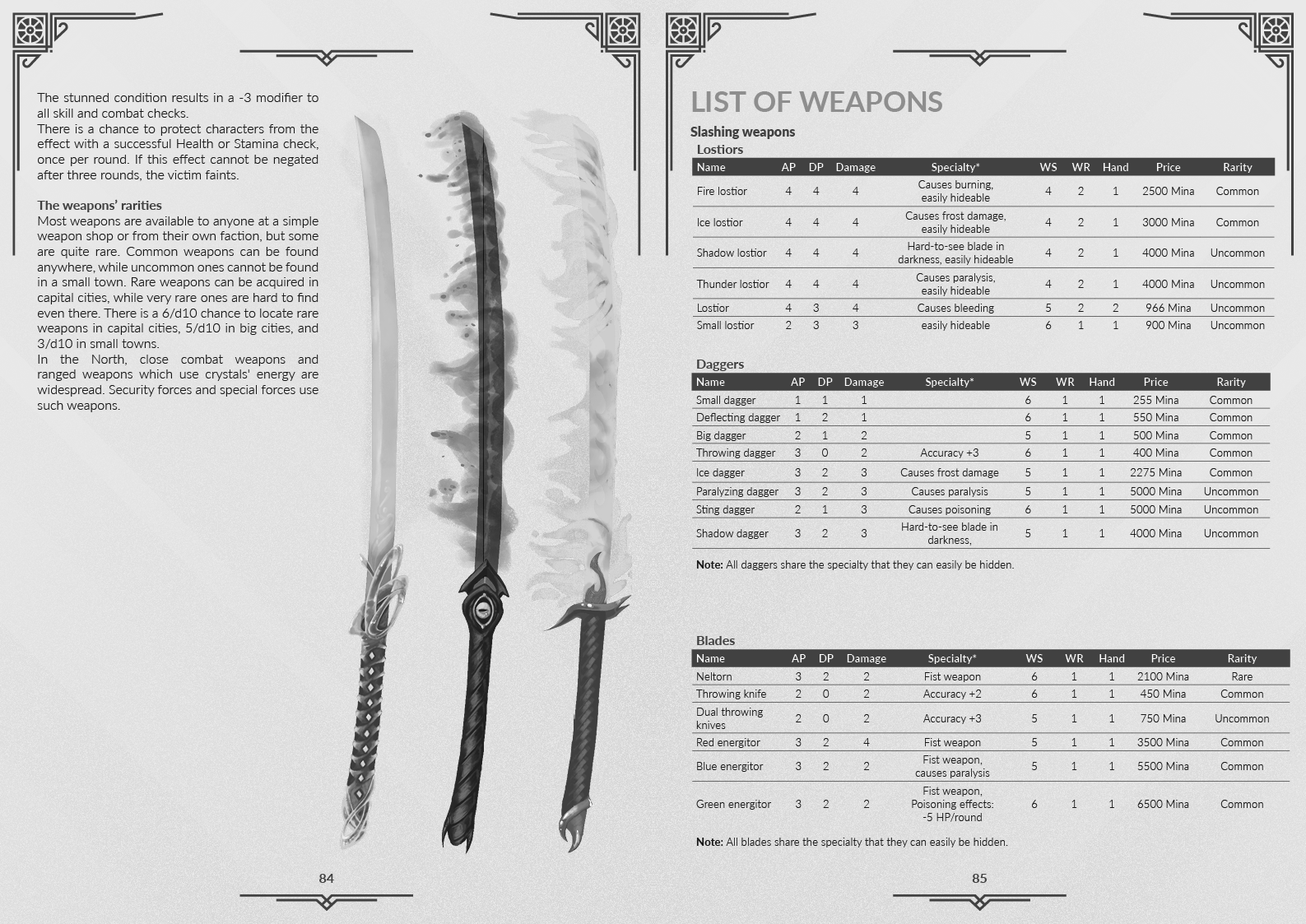 The stunned condition results in a -3 modifier to all skill and combat checks.
There is a chance to protect characters from the effect with a successful Health or Stamina check, once per round. If this effect cannot be negated after three rounds, the victim faints.

The weapons' rarities
Most weapons are available to anyone at a simple weapon shop or from their own faction, but some are quite rare. Common weapons can be found anywhere, while uncommon ones cannot be found in a small town. Rare weapons can be acquired in capital cities, while very rare ones are hard to find even there. There is a 6/d10 chance to locate rare weapons in capital cities, 5/d10 in big cities, and 3/d10 in small towns.
In the North, close combat weapons and ranged weapons which use crystals' energy are widespread. Security forces and special forces use such weapons.

84

LIST OF WEAPONS

Slashing weapons

Lostiors

| Name | AP | DP | Damage | Specialty* | WS | WR | Hand | Price | Rarity |
|---|---|---|---|---|---|---|---|---|---|
| Fire lostior | 4 | 4 | 4 | Causes burning, easily hideable | 4 | 2 | 1 | 2500 Mina | Common |
| Ice lostior | 4 | 4 | 4 | Causes frost damage, easily hideable | 4 | 2 | 1 | 3000 Mina | Common |
| Shadow lostior | 4 | 4 | 4 | Hard-to-see blade in darkness, easily hideable | 4 | 2 | 1 | 4000 Mina | Uncommon |
| Thunder lostior | 4 | 4 | 4 | Causes paralysis, easily hideable | 4 | 2 | 1 | 4000 Mina | Uncommon |
| Lostior | 4 | 3 | 4 | Causes bleeding | 5 | 2 | 2 | 966 Mina | Uncommon |
| Small lostior | 2 | 3 | 3 | easily hideable | 6 | 1 | 1 | 900 Mina | Uncommon |

Daggers

| Name | AP | DP | Damage | Specialty* | WS | WR | Hand | Price | Rarity |
|---|---|---|---|---|---|---|---|---|---|
| Small dagger | 1 | 1 | 1 |  | 6 | 1 | 1 | 255 Mina | Common |
| Deflecting dagger | 1 | 2 | 1 |  | 6 | 1 | 1 | 550 Mina | Common |
| Big dagger | 2 | 1 | 2 |  | 5 | 1 | 1 | 500 Mina | Common |
| Throwing dagger | 3 | 0 | 2 | Accuracy +3 | 6 | 1 | 1 | 400 Mina | Common |
| Ice dagger | 3 | 2 | 3 | Causes frost damage | 5 | 1 | 1 | 2275 Mina | Common |
| Paralyzing dagger | 3 | 2 | 3 | Causes paralysis | 5 | 1 | 1 | 5000 Mina | Uncommon |
| Sting dagger | 2 | 1 | 3 | Causes poisoning | 6 | 1 | 1 | 5000 Mina | Uncommon |
| Shadow dagger | 3 | 2 | 3 | Hard-to-see blade in darkness, | 5 | 1 | 1 | 4000 Mina | Uncommon |

Note: All daggers share the specialty that they can easily be hidden.

Blades

| Name | AP | DP | Damage | Specialty* | WS | WR | Hand | Price | Rarity |
|---|---|---|---|---|---|---|---|---|---|
| Neltorn | 3 | 2 | 2 | Fist weapon | 6 | 1 | 1 | 2100 Mina | Rare |
| Throwing knife | 2 | 0 | 2 | Accuracy +2 | 6 | 1 | 1 | 450 Mina | Common |
| Dual throwing knives | 2 | 0 | 2 | Accuracy +3 | 5 | 1 | 1 | 750 Mina | Uncommon |
| Red energitor | 3 | 2 | 4 | Fist weapon | 5 | 1 | 1 | 3500 Mina | Common |
| Blue energitor | 3 | 2 | 2 | Fist weapon, causes paralysis | 5 | 1 | 1 | 5500 Mina | Common |
| Green energitor | 3 | 2 | 2 | Fist weapon, Poisoning effects: -5 HP/round | 6 | 1 | 1 | 6500 Mina | Common |

Note: All blades share the specialty that they can easily be hidden.

85